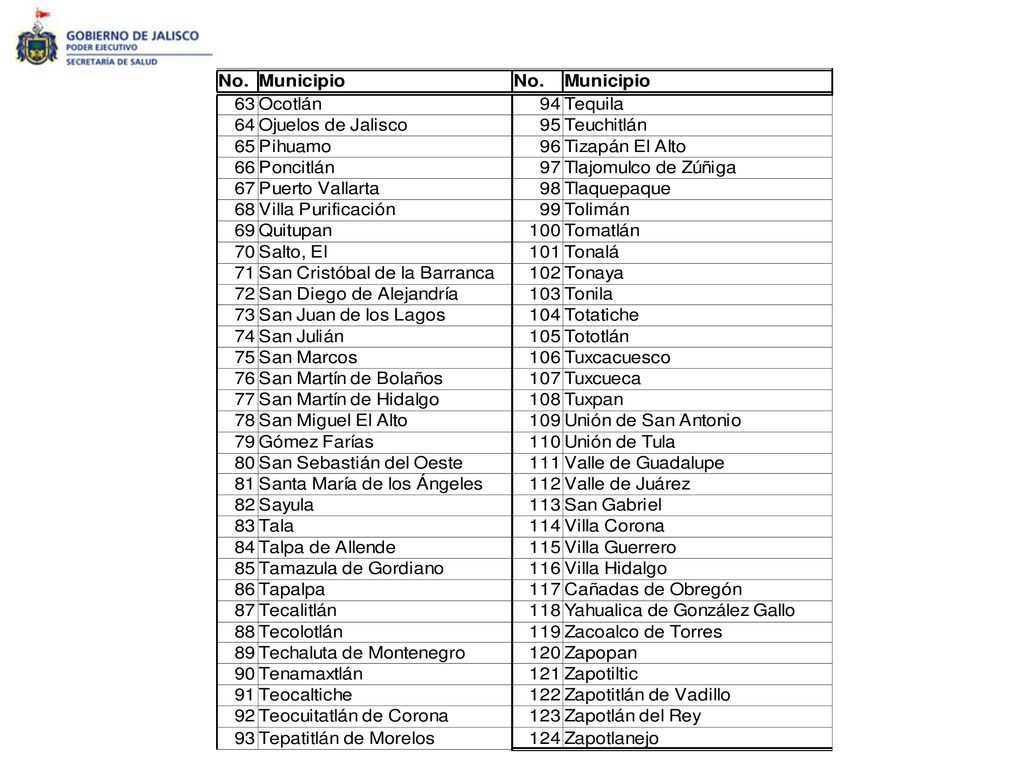 GOBIERNO DE JALISCO
PODER EJECUTIVO
SECRETARÍA DE SALUD

| No. | Municipio | No. | Municipio |
|---|---|---|---|
| 63 | Ocotlán | 94 | Tequila |
| 64 | Ojuelos de Jalisco | 95 | Teuchitlán |
| 65 | Pihuamo | 96 | Tizapán El Alto |
| 66 | Poncitlán | 97 | Tlajomulco de Zúñiga |
| 67 | Puerto Vallarta | 98 | Tlaquepaque |
| 68 | Villa Purificación | 99 | Tolimán |
| 69 | Quitupan | 100 | Tomatlán |
| 70 | Salto, El | 101 | Tonalá |
| 71 | San Cristóbal de la Barranca | 102 | Tonaya |
| 72 | San Diego de Alejandría | 103 | Tonila |
| 73 | San Juan de los Lagos | 104 | Totatiche |
| 74 | San Julián | 105 | Tototlán |
| 75 | San Marcos | 106 | Tuxcacuesco |
| 76 | San Martín de Bolaños | 107 | Tuxcueca |
| 77 | San Martín de Hidalgo | 108 | Tuxpan |
| 78 | San Miguel El Alto | 109 | Unión de San Antonio |
| 79 | Gómez Farías | 110 | Unión de Tula |
| 80 | San Sebastián del Oeste | 111 | Valle de Guadalupe |
| 81 | Santa María de los Ángeles | 112 | Valle de Juárez |
| 82 | Sayula | 113 | San Gabriel |
| 83 | Tala | 114 | Villa Corona |
| 84 | Talpa de Allende | 115 | Villa Guerrero |
| 85 | Tamazula de Gordiano | 116 | Villa Hidalgo |
| 86 | Tapalpa | 117 | Cañadas de Obregón |
| 87 | Tecalitlán | 118 | Yahualica de González Gallo |
| 88 | Tecolotlán | 119 | Zacoalco de Torres |
| 89 | Techaluta de Montenegro | 120 | Zapopan |
| 90 | Tenamaxtlán | 121 | Zapotiltic |
| 91 | Teocaltiche | 122 | Zapotitlán de Vadillo |
| 92 | Teocuitatlán de Corona | 123 | Zapotlán del Rey |
| 93 | Tepatitlán de Morelos | 124 | Zapotlanejo |